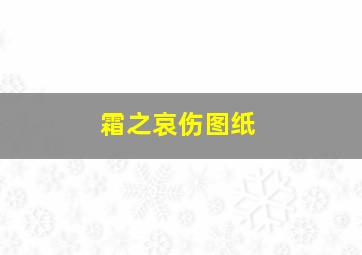 霜之哀伤图纸